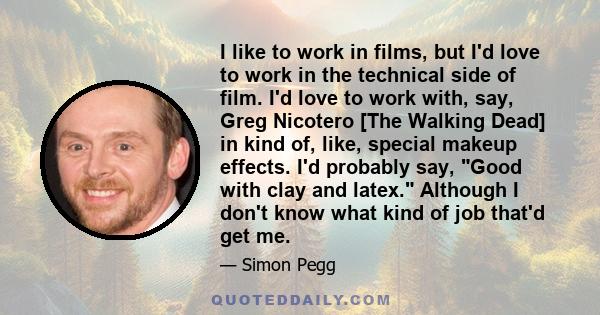 I like to work in films, but I'd love to work in the technical side of film. I'd love to work with, say, Greg Nicotero [The Walking Dead] in kind of, like, special makeup effects. I'd probably say, "Good with clay and latex." Although I don't know what kind of job that'd get me.

— Simon Pegg

QUOTEDDAILY.COM